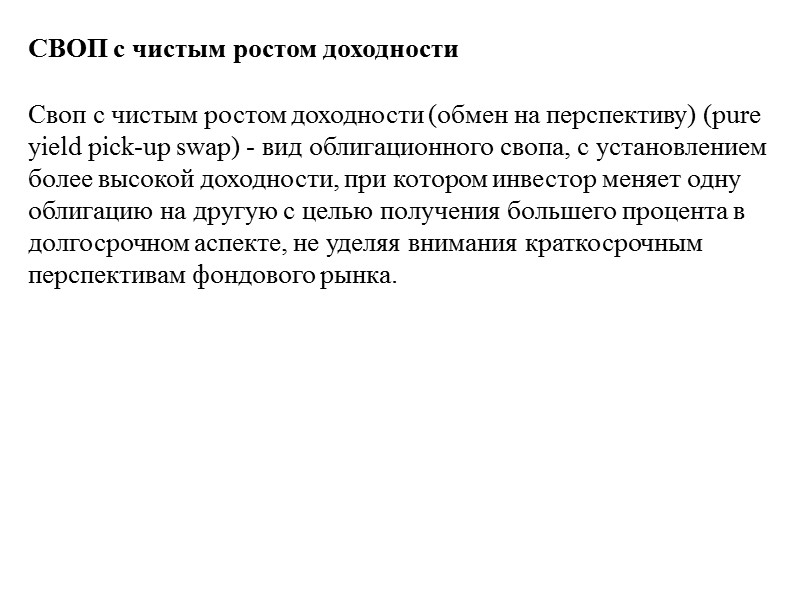 СВОП с чистым ростом доходности

Своп с чистым ростом доходности (обмен на перспективу) (pure yield pick-up swap) - вид облигационного свопа, с установлением более высокой доходности, при котором инвестор меняет одну облигацию на другую с целью получения большего процента в долгосрочном аспекте, не уделяя внимания краткосрочным перспективам фондового рынка.